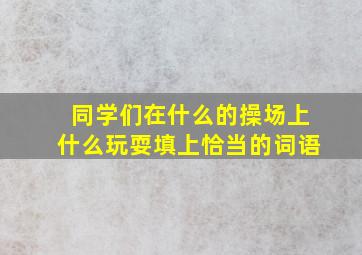 同学们在什么的操场上什么玩耍填上恰当的词语